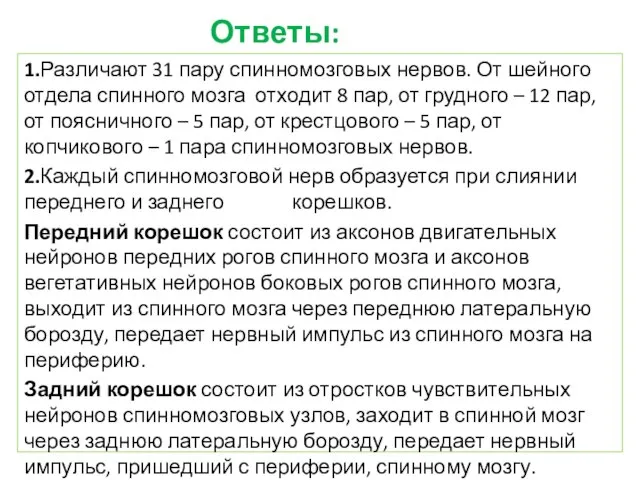 Ответы:

1.Различают 31 пару спинномозговых нервов. От шейного отдела спинного мозга отходит 8 пар, от грудного – 12 пар, от поясничного – 5 пар, от крестцового – 5 пар, от копчикового – 1 пара спинномозговых нервов.

2.Каждый спинномозговой нерв образуется при слиянии переднего и заднего корешков.

Передний корешок состоит из аксонов двигательных нейронов передних рогов спинного мозга и аксонов вегетативных нейронов боковых рогов спинного мозга, выходит из спинного мозга через переднюю латеральную борозду, передает нервный импульс из спинного мозга на периферию.

Задний корешок состоит из отростков чувствительных нейронов спинномозговых узлов, заходит в спинной мозг через заднюю латеральную борозду, передает нервный импульс, пришедший с периферии, спинному мозгу.